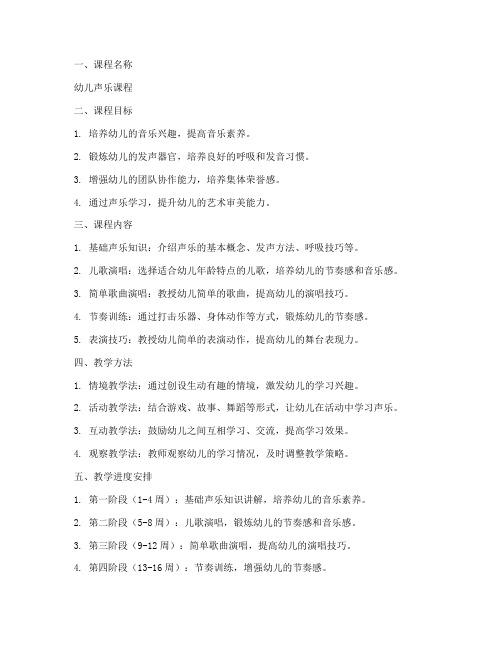 一、课程名称

幼儿声乐课程

二、课程目标

1. 培养幼儿的音乐兴趣，提高音乐素养。

2. 锻炼幼儿的发声器官，培养良好的呼吸和发音习惯。

3. 增强幼儿的团队协作能力，培养集体荣誉感。

4. 通过声乐学习，提升幼儿的艺术审美能力。

三、课程内容

1. 基础声乐知识：介绍声乐的基本概念、发声方法、呼吸技巧等。

2. 儿歌演唱：选择适合幼儿年龄特点的儿歌，培养幼儿的节奏感和音乐感。

3. 简单歌曲演唱：教授幼儿简单的歌曲，提高幼儿的演唱技巧。

4. 节奏训练：通过打击乐器、身体动作等方式，锻炼幼儿的节奏感。

5. 表演技巧：教授幼儿简单的表演动作，提高幼儿的舞台表现力。

四、教学方法

1. 情境教学法：通过创设生动有趣的情境，激发幼儿的学习兴趣。

2. 活动教学法：结合游戏、故事、舞蹈等形式，让幼儿在活动中学习声乐。

3. 互动教学法：鼓励幼儿之间互相学习、交流，提高学习效果。

4. 观察教学法：教师观察幼儿的学习情况，及时调整教学策略。

五、教学进度安排

1. 第一阶段（1-4周）：基础声乐知识讲解，培养幼儿的音乐素养。

2. 第二阶段（5-8周）：儿歌演唱，锻炼幼儿的节奏感和音乐感。

3. 第三阶段（9-12周）：简单歌曲演唱，提高幼儿的演唱技巧。

4. 第四阶段（13-16周）：节奏训练，增强幼儿的节奏感。